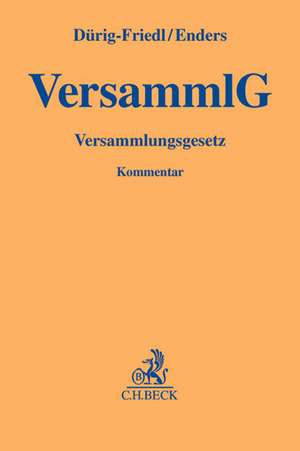 Dürig-Friedl/Enders

VersammlG

Versammlungsgesetz

Kommentar

B

C.H.BECK